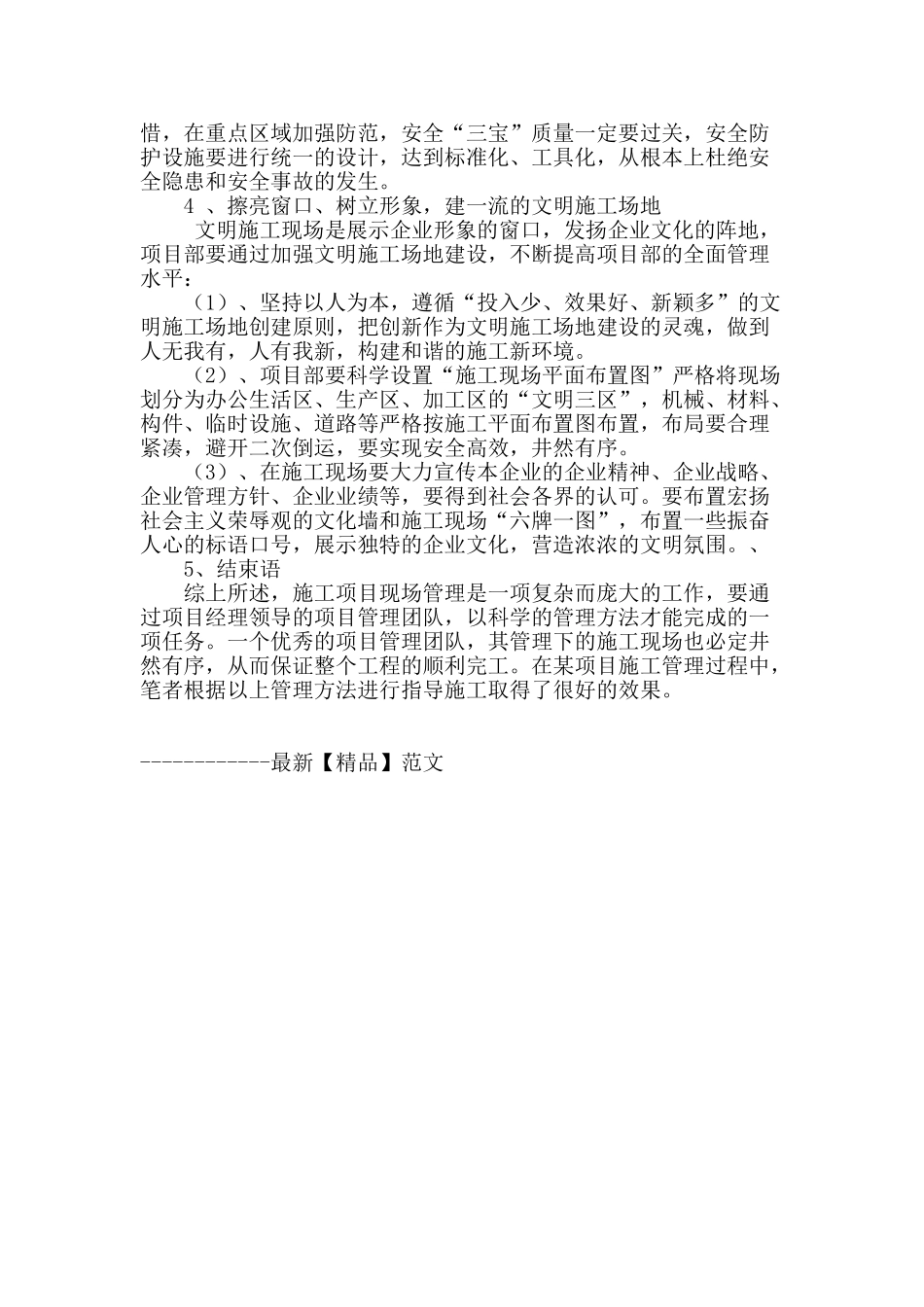 惜，在重点区域加强防范，安全“三宝”质量一定要过关，安全防护设施要进行统一的设计，达到标准化、工具化，从根本上杜绝安全隐患和安全事故的发生。

4 、擦亮窗口、树立形象，建一流的文明施工场地

文明施工现场是展示企业形象的窗口，发扬企业文化的阵地，项目部要通过加强文明施工场地建设，不断提高项目部的全面管理水平：

（1）、坚持以人为本，遵循“投入少、效果好、新颖多”的文明施工场地创建原则，把创新作为文明施工场地建设的灵魂，做到人无我有，人有我新，构建和谐的施工新环境。

（2）、项目部要科学设置“施工现场平面布置图”严格将现场划分为办公生活区、生产区、加工区的“文明三区”，机械、材料、构件、临时设施、道路等严格按施工平面布置图布置，布局要合理紧凑，避开二次倒运，要实现安全高效，井然有序。

（3）、在施工现场要大力宣传本企业的企业精神、企业战略、企业管理方针、企业业绩等，要得到社会各界的认可。要布置宏扬社会主义荣辱观的文化墙和施工现场“六牌一图”，布置一些振奋人心的标语口号，展示独特的企业文化，营造浓浓的文明氛围。、

5、结束语

综上所述，施工项目现场管理是一项复杂而庞大的工作，要通过项目经理领导的项目管理团队，以科学的管理方法才能完成的一项任务。一个优秀的项目管理团队，其管理下的施工现场也必定井然有序，从而保证整个工程的顺利完工。在某项目施工管理过程中，笔者根据以上管理方法进行指导施工取得了很好的效果。

------------最新【精品】范文